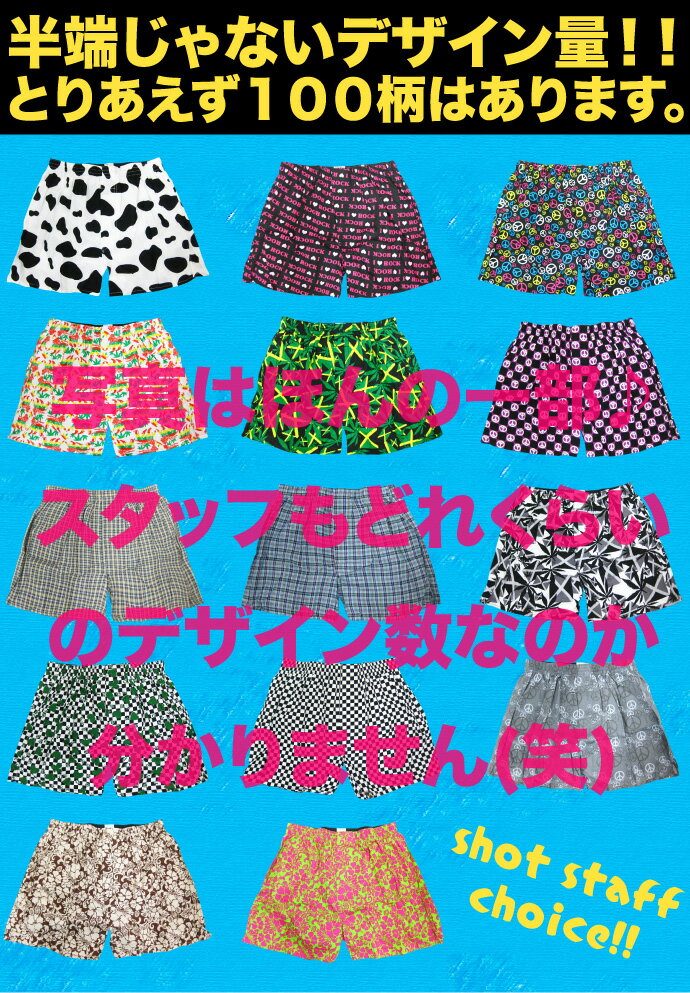 半端じゃないデザイン量!!
とりあえず100柄はあります。

写真はほんの一部!!
スタッフもどれくらい
のデザイン数なのか
分かりません(笑)

shot staff choice!!